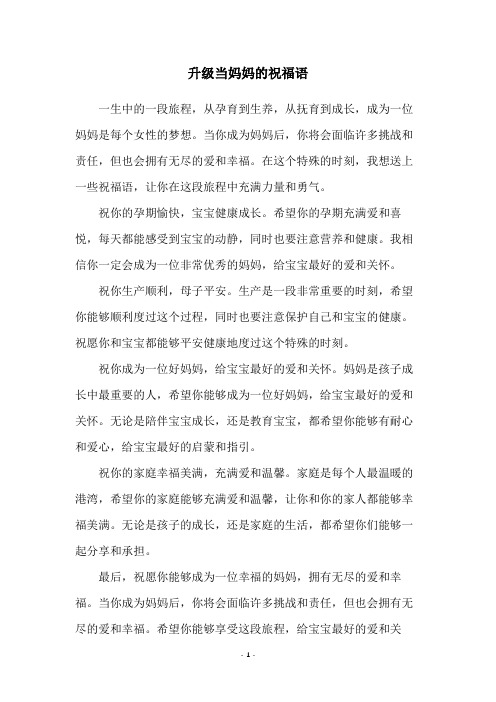 升级当妈妈的祝福语

一生中的一段旅程，从孕育到生养，从抚育到成长，成为一位妈妈是每个女性的梦想。当你成为妈妈后，你将会面临许多挑战和责任，但也会拥有无尽的爱和幸福。在这个特殊的时刻，我想送上一些祝福语，让你在这段旅程中充满力量和勇气。

祝你的孕期愉快，宝宝健康成长。希望你的孕期充满爱和喜悦，每天都能感受到宝宝的动静，同时也要注意营养和健康。我相信你一定会成为一位非常优秀的妈妈，给宝宝最好的爱和关怀。

祝你生产顺利，母子平安。生产是一段非常重要的时刻，希望你能够顺利度过这个过程，同时也要注意保护自己和宝宝的健康。祝愿你和宝宝都能够平安健康地度过这个特殊的时刻。

祝你成为一位好妈妈，给宝宝最好的爱和关怀。妈妈是孩子成长中最重要的人，希望你能够成为一位好妈妈，给宝宝最好的爱和关怀。无论是陪伴宝宝成长，还是教育宝宝，都希望你能够有耐心和爱心，给宝宝最好的启蒙和指引。

祝你的家庭幸福美满，充满爱和温馨。家庭是每个人最温暖的港湾，希望你的家庭能够充满爱和温馨，让你和你的家人都能够幸福美满。无论是孩子的成长，还是家庭的生活，都希望你们能够一起分享和承担。

最后，祝愿你能够成为一位幸福的妈妈，拥有无尽的爱和幸福。当你成为妈妈后，你将会面临许多挑战和责任，但也会拥有无尽的爱和幸福。希望你能够享受这段旅程，给宝宝最好的爱和关

- 1 -